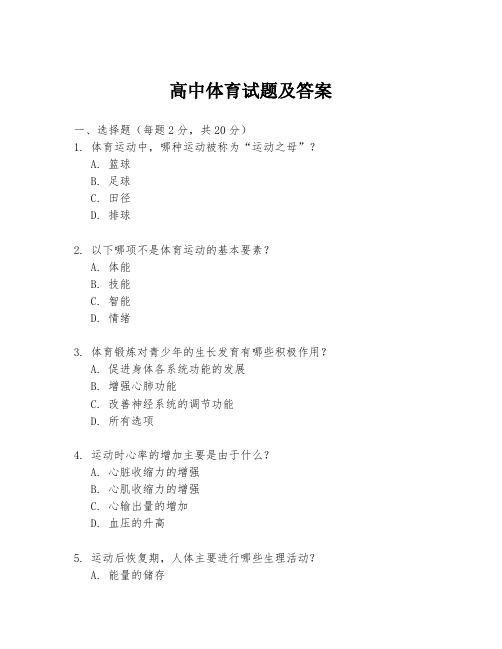 高中体育试题及答案

一、选择题（每题2分，共20分）

1. 体育运动中，哪种运动被称为“运动之母”？
A. 篮球
B. 足球
C. 田径
D. 排球

2. 以下哪项不是体育运动的基本要素？
A. 体能
B. 技能
C. 智能
D. 情绪

3. 体育锻炼对青少年的生长发育有哪些积极作用？
A. 促进身体各系统功能的发展
B. 增强心肺功能
C. 改善神经系统的调节功能
D. 所有选项

4. 运动时心率的增加主要是由于什么？
A. 心脏收缩力的增强
B. 心肌收缩力的增强
C. 心输出量的增加
D. 血压的升高

5. 运动后恢复期，人体主要进行哪些生理活动？
A. 能量的储存